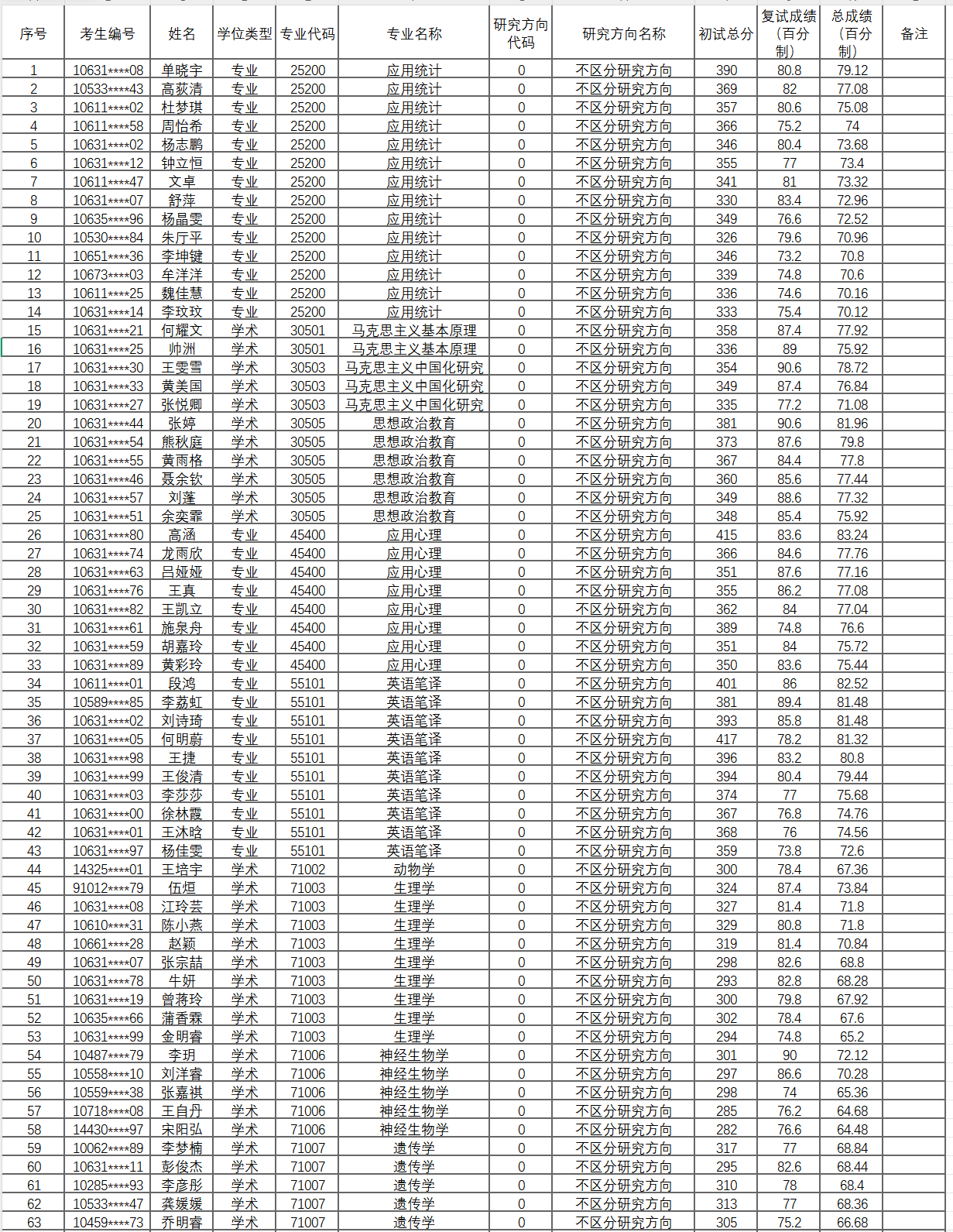 | 序号 | 考生编号 | 姓名 | 学位类型 | 专业代码 | 专业名称 | 研究方向代码 | 研究方向名称 | 初试总分 | 复试成绩（百分制） | 总成绩（百分制） | 备注 |
|---|---|---|---|---|---|---|---|---|---|---|---|
| 1 | 10631****08 | 单晓宇 | 专业 | 25200 | 应用统计 | 0 | 不区分研究方向 | 390 | 80.8 | 79.12 | |
| 2 | 10533****43 | 高荻清 | 专业 | 25200 | 应用统计 | 0 | 不区分研究方向 | 369 | 82 | 77.08 | |
| 3 | 10611****02 | 杜梦琪 | 专业 | 25200 | 应用统计 | 0 | 不区分研究方向 | 357 | 80.6 | 75.08 | |
| 4 | 10611****58 | 周怡希 | 专业 | 25200 | 应用统计 | 0 | 不区分研究方向 | 366 | 75.2 | 74 | |
| 5 | 10631****02 | 杨志鹏 | 专业 | 25200 | 应用统计 | 0 | 不区分研究方向 | 346 | 80.4 | 73.68 | |
| 6 | 10631****12 | 钟立恒 | 专业 | 25200 | 应用统计 | 0 | 不区分研究方向 | 355 | 77 | 73.4 | |
| 7 | 10611****47 | 文卓 | 专业 | 25200 | 应用统计 | 0 | 不区分研究方向 | 341 | 81 | 73.32 | |
| 8 | 10631****07 | 舒萍 | 专业 | 25200 | 应用统计 | 0 | 不区分研究方向 | 330 | 83.4 | 72.96 | |
| 9 | 10635****96 | 杨晶雯 | 专业 | 25200 | 应用统计 | 0 | 不区分研究方向 | 349 | 76.6 | 72.52 | |
| 10 | 10530****84 | 朱厅平 | 专业 | 25200 | 应用统计 | 0 | 不区分研究方向 | 326 | 79.6 | 70.96 | |
| 11 | 10651****36 | 李坤键 | 专业 | 25200 | 应用统计 | 0 | 不区分研究方向 | 346 | 73.2 | 70.8 | |
| 12 | 10673****03 | 牟洋洋 | 专业 | 25200 | 应用统计 | 0 | 不区分研究方向 | 339 | 74.8 | 70.6 | |
| 13 | 10611****25 | 魏佳慧 | 专业 | 25200 | 应用统计 | 0 | 不区分研究方向 | 336 | 74.6 | 70.16 | |
| 14 | 10631****14 | 李玟玟 | 专业 | 25200 | 应用统计 | 0 | 不区分研究方向 | 333 | 75.4 | 70.12 | |
| 15 | 10631****21 | 何耀文 | 学术 | 30501 | 马克思主义基本原理 | 0 | 不区分研究方向 | 358 | 87.4 | 77.92 | |
| 16 | 10631****25 | 帅洲 | 学术 | 30501 | 马克思主义基本原理 | 0 | 不区分研究方向 | 336 | 89 | 75.92 | |
| 17 | 10631****30 | 王雯雪 | 学术 | 30503 | 马克思主义中国化研究 | 0 | 不区分研究方向 | 354 | 90.6 | 78.72 | |
| 18 | 10631****33 | 黄美国 | 学术 | 30503 | 马克思主义中国化研究 | 0 | 不区分研究方向 | 349 | 87.4 | 76.84 | |
| 19 | 10631****27 | 张悦卿 | 学术 | 30503 | 马克思主义中国化研究 | 0 | 不区分研究方向 | 335 | 77.2 | 71.08 | |
| 20 | 10631****44 | 张婷 | 学术 | 30505 | 思想政治教育 | 0 | 不区分研究方向 | 381 | 90.6 | 81.96 | |
| 21 | 10631****54 | 熊秋庭 | 学术 | 30505 | 思想政治教育 | 0 | 不区分研究方向 | 373 | 87.6 | 79.8 | |
| 22 | 10631****55 | 黄雨格 | 学术 | 30505 | 思想政治教育 | 0 | 不区分研究方向 | 367 | 84.4 | 77.8 | |
| 23 | 10631****46 | 聂余钦 | 学术 | 30505 | 思想政治教育 | 0 | 不区分研究方向 | 360 | 85.6 | 77.44 | |
| 24 | 10631****57 | 刘蓬 | 学术 | 30505 | 思想政治教育 | 0 | 不区分研究方向 | 349 | 88.6 | 77.32 | |
| 25 | 10631****51 | 余奕霏 | 学术 | 30505 | 思想政治教育 | 0 | 不区分研究方向 | 348 | 85.4 | 75.92 | |
| 26 | 10631****80 | 高涵 | 专业 | 45400 | 应用心理 | 0 | 不区分研究方向 | 415 | 83.6 | 83.24 | |
| 27 | 10631****74 | 龙雨欣 | 专业 | 45400 | 应用心理 | 0 | 不区分研究方向 | 366 | 84.6 | 77.76 | |
| 28 | 10631****63 | 吕娅娅 | 专业 | 45400 | 应用心理 | 0 | 不区分研究方向 | 351 | 87.6 | 77.16 | |
| 29 | 10631****76 | 王真 | 专业 | 45400 | 应用心理 | 0 | 不区分研究方向 | 355 | 86.2 | 77.08 | |
| 30 | 10631****82 | 王凯立 | 专业 | 45400 | 应用心理 | 0 | 不区分研究方向 | 362 | 84 | 77.04 | |
| 31 | 10631****61 | 施泉舟 | 专业 | 45400 | 应用心理 | 0 | 不区分研究方向 | 389 | 74.8 | 76.6 | |
| 32 | 10631****59 | 胡嘉玲 | 专业 | 45400 | 应用心理 | 0 | 不区分研究方向 | 351 | 84 | 75.72 | |
| 33 | 10631****89 | 黄彩玲 | 专业 | 45400 | 应用心理 | 0 | 不区分研究方向 | 350 | 83.6 | 75.44 | |
| 34 | 10611****01 | 段鸿 | 专业 | 55101 | 英语笔译 | 0 | 不区分研究方向 | 401 | 86 | 82.52 | |
| 35 | 10589****85 | 李荔虹 | 专业 | 55101 | 英语笔译 | 0 | 不区分研究方向 | 381 | 89.4 | 81.48 | |
| 36 | 10631****02 | 刘诗琦 | 专业 | 55101 | 英语笔译 | 0 | 不区分研究方向 | 393 | 85.8 | 81.48 | |
| 37 | 10631****05 | 何明蔚 | 专业 | 55101 | 英语笔译 | 0 | 不区分研究方向 | 417 | 78.2 | 81.32 | |
| 38 | 10631****98 | 王捷 | 专业 | 55101 | 英语笔译 | 0 | 不区分研究方向 | 396 | 83.2 | 80.8 | |
| 39 | 10631****99 | 王俊清 | 专业 | 55101 | 英语笔译 | 0 | 不区分研究方向 | 394 | 80.4 | 79.44 | |
| 40 | 10631****03 | 李莎莎 | 专业 | 55101 | 英语笔译 | 0 | 不区分研究方向 | 374 | 77 | 75.68 | |
| 41 | 10631****00 | 徐林霞 | 专业 | 55101 | 英语笔译 | 0 | 不区分研究方向 | 367 | 76.8 | 74.76 | |
| 42 | 10631****01 | 王沐晗 | 专业 | 55101 | 英语笔译 | 0 | 不区分研究方向 | 368 | 76 | 74.56 | |
| 43 | 10631****97 | 杨佳雯 | 专业 | 55101 | 英语笔译 | 0 | 不区分研究方向 | 359 | 73.8 | 72.6 | |
| 44 | 14325****01 | 王培宇 | 学术 | 71002 | 动物学 | 0 | 不区分研究方向 | 300 | 78.4 | 67.36 | |
| 45 | 91012****79 | 伍烜 | 学术 | 71003 | 生理学 | 0 | 不区分研究方向 | 324 | 87.4 | 73.84 | |
| 46 | 10631****08 | 江玲芸 | 学术 | 71003 | 生理学 | 0 | 不区分研究方向 | 327 | 81.4 | 71.8 | |
| 47 | 10610****31 | 陈小燕 | 学术 | 71003 | 生理学 | 0 | 不区分研究方向 | 329 | 80.8 | 71.8 | |
| 48 | 10661****28 | 赵颖 | 学术 | 71003 | 生理学 | 0 | 不区分研究方向 | 319 | 81.4 | 70.84 | |
| 49 | 10631****07 | 张宗喆 | 学术 | 71003 | 生理学 | 0 | 不区分研究方向 | 298 | 82.6 | 68.8 | |
| 50 | 10631****78 | 牛妍 | 学术 | 71003 | 生理学 | 0 | 不区分研究方向 | 293 | 82.8 | 68.28 | |
| 51 | 10631****19 | 曾蒋玲 | 学术 | 71003 | 生理学 | 0 | 不区分研究方向 | 300 | 79.8 | 67.92 | |
| 52 | 10635****66 | 蒲香霖 | 学术 | 71003 | 生理学 | 0 | 不区分研究方向 | 302 | 78.4 | 67.6 | |
| 53 | 10631****99 | 金明睿 | 学术 | 71003 | 生理学 | 0 | 不区分研究方向 | 294 | 74.8 | 65.2 | |
| 54 | 10487****79 | 李玥 | 学术 | 71006 | 神经生物学 | 0 | 不区分研究方向 | 301 | 90 | 72.12 | |
| 55 | 10558****10 | 刘洋睿 | 学术 | 71006 | 神经生物学 | 0 | 不区分研究方向 | 297 | 86.6 | 70.28 | |
| 56 | 10559****38 | 张嘉祺 | 学术 | 71006 | 神经生物学 | 0 | 不区分研究方向 | 298 | 74 | 65.36 | |
| 57 | 10718****08 | 王自丹 | 学术 | 71006 | 神经生物学 | 0 | 不区分研究方向 | 285 | 76.2 | 64.68 | |
| 58 | 14430****97 | 宋阳弘 | 学术 | 71006 | 神经生物学 | 0 | 不区分研究方向 | 282 | 76.6 | 64.48 | |
| 59 | 10062****89 | 李梦楠 | 学术 | 71007 | 遗传学 | 0 | 不区分研究方向 | 317 | 77 | 68.84 | |
| 60 | 10631****11 | 彭俊杰 | 学术 | 71007 | 遗传学 | 0 | 不区分研究方向 | 295 | 82.6 | 68.44 | |
| 61 | 10285****93 | 李彦彤 | 学术 | 71007 | 遗传学 | 0 | 不区分研究方向 | 310 | 78 | 68.4 | |
| 62 | 10533****47 | 龚媛媛 | 学术 | 71007 | 遗传学 | 0 | 不区分研究方向 | 313 | 77 | 68.36 | |
| 63 | 10459****73 | 乔明睿 | 学术 | 71007 | 遗传学 | 0 | 不区分研究方向 | 305 | 75.2 | 66.68 | |